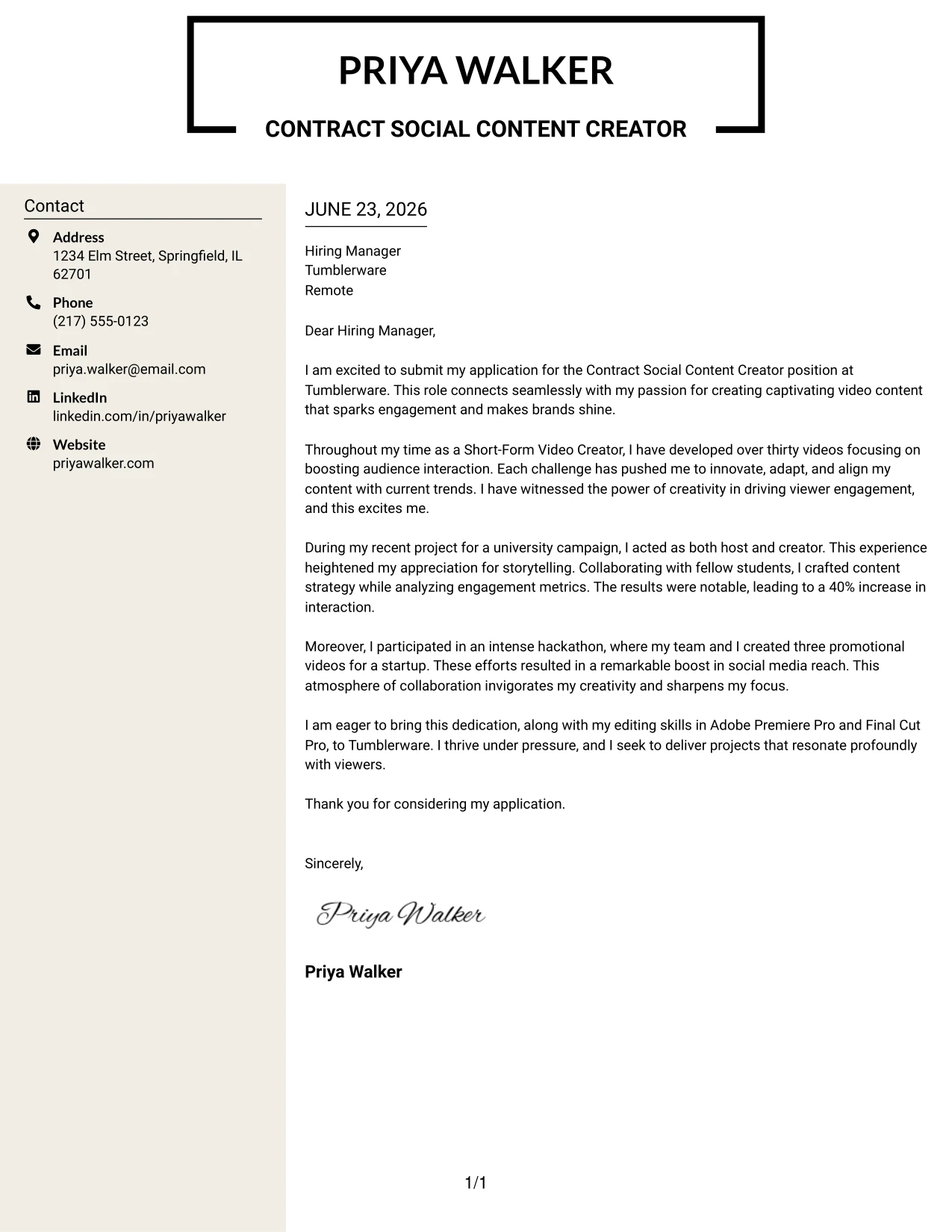 PRIYA WALKER

CONTRACT SOCIAL CONTENT CREATOR

Contact

Address
1234 Elm Street, Springfield, IL 62701

Phone
(217) 555-0123

Email
priya.walker@email.com

LinkedIn
linkedin.com/in/priyawalker

Website
priyawalker.com

JUNE 23, 2026

Hiring Manager
Tumblerware
Remote

Dear Hiring Manager,

I am excited to submit my application for the Contract Social Content Creator position at Tumblerware. This role connects seamlessly with my passion for creating captivating video content that sparks engagement and makes brands shine.

Throughout my time as a Short-Form Video Creator, I have developed over thirty videos focusing on boosting audience interaction. Each challenge has pushed me to innovate, adapt, and align my content with current trends. I have witnessed the power of creativity in driving viewer engagement, and this excites me.

During my recent project for a university campaign, I acted as both host and creator. This experience heightened my appreciation for storytelling. Collaborating with fellow students, I crafted content strategy while analyzing engagement metrics. The results were notable, leading to a 40% increase in interaction.

Moreover, I participated in an intense hackathon, where my team and I created three promotional videos for a startup. These efforts resulted in a remarkable boost in social media reach. This atmosphere of collaboration invigorates my creativity and sharpens my focus.

I am eager to bring this dedication, along with my editing skills in Adobe Premiere Pro and Final Cut Pro, to Tumblerware. I thrive under pressure, and I seek to deliver projects that resonate profoundly with viewers.

Thank you for considering my application.

Sincerely,

Priya Walker

Priya Walker

1/1